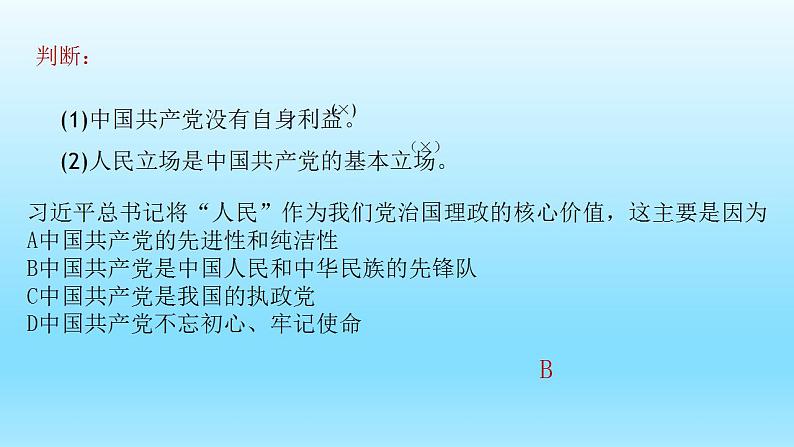 判断：

(1)中国共产党没有自身利益。(×)

(2)人民立场是中国共产党的基本立场。(×)

习近平总书记将“人民”作为我们党治国理政的核心价值，这主要是因为
A中国共产党的先进性和纯洁性
B中国共产党是中国人民和中华民族的先锋队
C中国共产党是我国的执政党
D中国共产党不忘初心、牢记使命

B